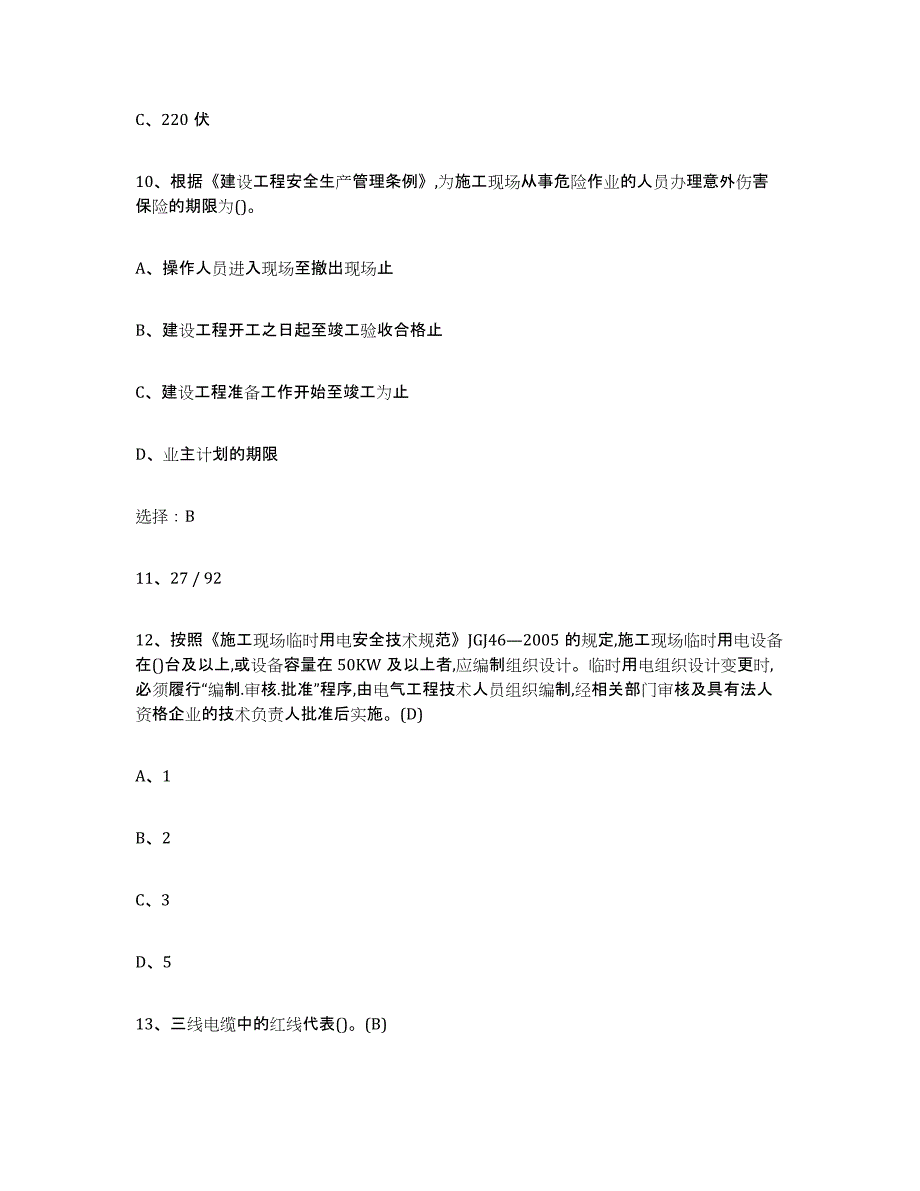 C、220 伏

10、根据《建设工程安全生产管理条例》,为施工现场从事危险作业的人员办理意外伤害保险的期限为()。

A、操作人员进入现场至撤出现场止

B、建设工程开工之日起至竣工验收合格止

C、建设工程准备工作开始至竣工为止

D、业主计划的期限

选择：B

11、27 / 92

12、按照《施工现场临时用电安全技术规范》JGJ46—2005 的规定,施工现场临时用电设备在()台及以上,或设备容量在 50KW 及以上者,应编制组织设计。临时用电组织设计变更时,必须履行“编制.审核.批准”程序,由电气工程技术人员组织编制,经相关部门审核及具有法人资格企业的技术负责人批准后实施。(D)

A、1

B、2

C、3

D、5

13、三线电缆中的红线代表()。(B)